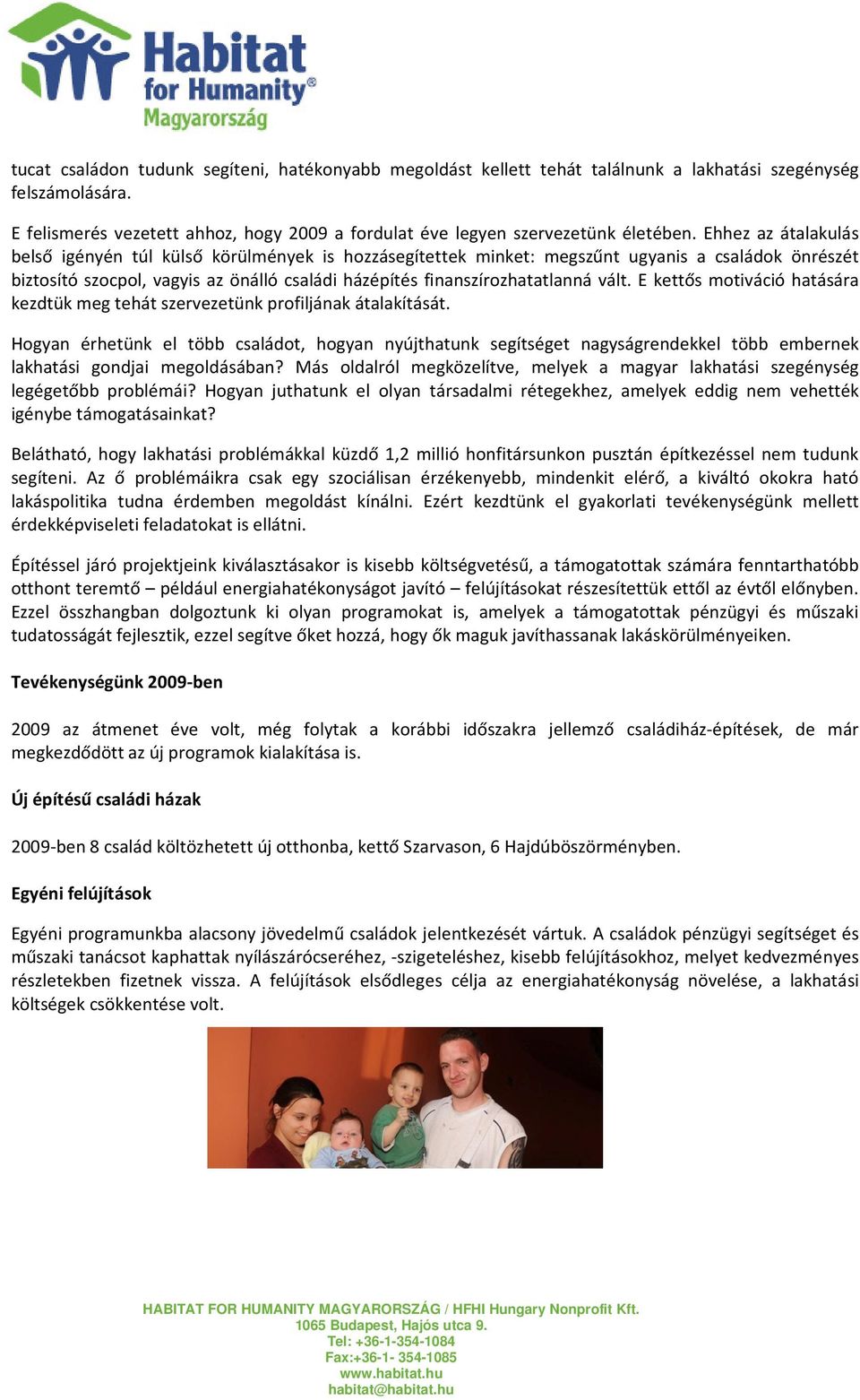 Habitat for Humanity® Magyarország

tucat családon tudunk segíteni, hatékonyabb megoldást kellett tehát találnunk a lakhatási szegénység felszámolására.

E felismerés vezetett ahhoz, hogy 2009 a fordulat éve legyen szervezetünk életében. Ehhez az átalakulás belső igényén túl külső körülmények is hozzásegítettek minket: megszűnt ugyanis a családok önrészét biztosító szocpol, vagyis az önálló családi házépítés finanszírozhatatlanná vált. E kettős motiváció hatására kezdtük meg tehát szervezetünk profiljának átalakítását.

Hogyan érhetünk el több családot, hogyan nyújthatunk segítséget nagyságrendekkel több embernek lakhatási gondjai megoldásában? Más oldalról megközelítve, melyek a magyar lakhatási szegénység legégetőbb problémái? Hogyan juthatunk el olyan társadalmi rétegekhez, amelyek eddig nem vehették igénybe támogatásainkat?

Belátható, hogy lakhatási problémákkal küzdő 1,2 millió honfitársunkon pusztán építkezéssel nem tudunk segíteni. Az ő problémáikra csak egy szociálisan érzékenyebb, mindenkit elérő, a kiváltó okokra ható lakáspolitika tudna érdemben megoldást kínálni. Ezért kezdtünk el gyakorlati tevékenységünk mellett érdekképviseleti feladatokat is ellátni.

Építéssel járó projektjeink kiválasztásakor is kisebb költségvetésű, a támogatottak számára fenntarthatóbb otthont teremtő – például energiahatékonyságot javító – felújításokat részesítettük ettől az évtől előnyben. Ezzel összhangban dolgoztunk ki olyan programokat is, amelyek a támogatottak pénzügyi és műszaki tudatosságát fejlesztik, ezzel segítve őket hozzá, hogy ők maguk javíthassanak lakáskörülményeiken.

Tevékenységünk 2009-ben

2009 az átmenet éve volt, még folytak a korábbi időszakra jellemző családiház-építések, de már megkezdődött az új programok kialakítása is.

Új építésű családi házak

2009-ben 8 család költözhetett új otthonba, kettő Szarvason, 6 Hajdúböszörményben.

Egyéni felújítások

Egyéni programunkba alacsony jövedelmű családok jelentkezését vártuk. A családok pénzügyi segítséget és műszaki tanácsot kaphattak nyílászárócseréhez, -szigeteléshez, kisebb felújításokhoz, melyet kedvezményes részletekben fizetnek vissza. A felújítások elsődleges célja az energiahatékonyság növelése, a lakhatási költségek csökkentése volt.

HABITAT FOR HUMANITY MAGYARORSZÁG / HFHI Hungary Nonprofit Kft.
1065 Budapest, Hajós utca 9.
Tel: +36-1-354-1084
Fax:+36-1- 354-1085
www.habitat.hu
habitat@habitat.hu